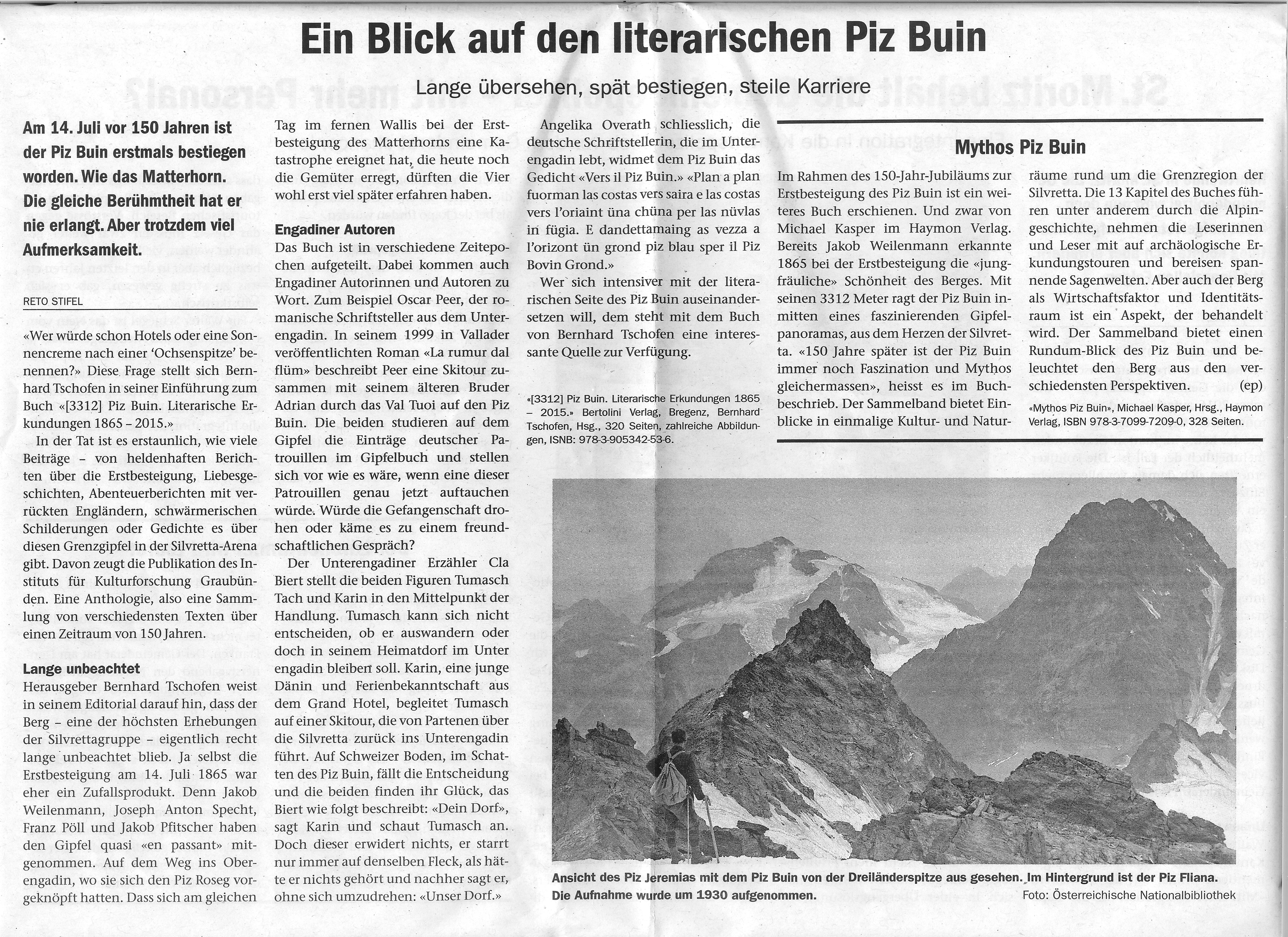 Ein Blick auf den literarischen Piz Buin

Lange übersehen, spät bestiegen, steile Karriere

Am 14. Juli vor 150 Jahren ist der Piz Buin erstmals bestiegen worden. Wie das Matterhorn. Die gleiche Berühmtheit hat er nie erlangt. Aber trotzdem viel Aufmerksamkeit.

RETO STIFEL

«Wer würde schon Hotels oder eine Sonnencreme nach einer 'Ochsenspitze' benennen?» Diese Frage stellt sich Bernhard Tschofen in seiner Einführung zum Buch «[3312] Piz Buin. Literarische Erkundungen 1865 – 2015.»

In der Tat ist es erstaunlich, wie viele Beiträge – von heldenhaften Berichten über die Erstbesteigung, Liebesgeschichten, Abenteuerberichten mit verrückten Engländern, schwärmerischen Schilderungen oder Gedichte es über diesen Grenzgipfel in der Silvretta-Arena gibt. Davon zeugt die Publikation des Instituts für Kulturforschung Graubünden. Eine Anthologie, also eine Sammlung von verschiedensten Texten über einen Zeitraum von 150 Jahren.

Lange unbeachtet
Herausgeber Bernhard Tschofen weist in seinem Editorial darauf hin, dass der Berg – eine der höchsten Erhebungen der Silvrettagruppe – eigentlich recht lange unbeachtet blieb. Ja selbst die Erstbesteigung am 14. Juli 1865 war eher ein Zufallsprodukt. Denn Jakob Weilenmann, Joseph Anton Specht, Franz Pöll und Jakob Pfitscher haben den Gipfel quasi «en passant» mitgenommen. Auf dem Weg ins Oberengadin, wo sie sich den Piz Roseg vorgeknöpft hatten. Dass sich am gleichen Tag im fernen Wallis bei der Erstbesteigung des Matterhorns eine Katastrophe ereignet hat, die heute noch die Gemüter erregt, dürften die Vier wohl erst viel später erfahren haben.

Engadiner Autoren
Das Buch ist in verschiedene Zeitepochen aufgeteilt. Dabei kommen auch Engadiner Autorinnen und Autoren zu Wort. Zum Beispiel Oscar Peer, der romanische Schriftsteller aus dem Unterengadin. In seinem 1999 in Vallader veröffentlichten Roman «La rumur dal flüm» beschreibt Peer eine Skitour zusammen mit seinem älteren Bruder Adrian durch das Val Tuoi auf den Piz Buin. Die beiden studieren auf dem Gipfel die Einträge deutscher Patrouillen im Gipfelbuch und stellen sich vor wie es wäre, wenn eine dieser Patrouillen genau jetzt auftauchen würde. Würde die Gefangenschaft drohen oder käme es zu einem freundschaftlichen Gespräch?

Der Unterengadiner Erzähler Cla Biert stellt die beiden Figuren Tumasch Tach und Karin in den Mittelpunkt der Handlung. Tumasch kann sich nicht entscheiden, ob er auswandern oder doch in seinem Heimatdorf im Unter engadin bleiben soll. Karin, eine junge Dänin und Ferienbekanntschaft aus dem Grand Hotel, begleitet Tumasch auf einer Skitour, die von Partenen über die Silvretta zurück ins Unterengadin führt. Auf Schweizer Boden, im Schatten des Piz Buin, fällt die Entscheidung und die beiden finden ihr Glück, das Biert wie folgt beschreibt: «Dein Dorf», sagt Karin und schaut Tumasch an. Doch dieser erwidert nichts, er starrt nur immer auf denselben Fleck, als hätte er nichts gehört und nachher sagt er, ohne sich umzudrehen: «Unser Dorf.»

Angelika Overath schliesslich, die deutsche Schriftstellerin, die im Unterengadin lebt, widmet dem Piz Buin das Gedicht «Vers il Piz Buin.» «Plan a plan fuorman las costas vers saira e las costas vers l'oriaint üna chüna per las nüvlas in fügia. E dandettamaing as vezza a l'orizont ün grond piz blau sper il Piz Bovin Grond.»

Wer sich intensiver mit der literarischen Seite des Piz Buin auseinandersetzen will, dem steht mit dem Buch von Bernhard Tschofen eine interessante Quelle zur Verfügung.

«[3312] Piz Buin. Literarische Erkundungen 1865 – 2015.» Bertolini Verlag, Bregenz, Bernhard Tschofen, Hsg., 320 Seiten, zahlreiche Abbildungen, ISNB: 978-3-905342-53-6.

Mythos Piz Buin

Im Rahmen des 150-Jahr-Jubiläums zur Erstbesteigung des Piz Buin ist ein weiteres Buch erschienen. Und zwar von Michael Kasper im Haymon Verlag. Bereits Jakob Weilenmann erkannte 1865 bei der Erstbesteigung die «jungfräuliche» Schönheit des Berges. Mit seinen 3312 Meter ragt der Piz Buin inmitten eines faszinierenden Gipfelpanoramas, aus dem Herzen der Silvretta. «150 Jahre später ist der Piz Buin immer noch Faszination und Mythos gleichermassen», heisst es im Buchbeschrieb. Der Sammelband bietet Einblicke in einmalige Kultur- und Naturräume rund um die Grenzregion der Silvretta. Die 13 Kapitel des Buches führen unter anderem durch die Alpingeschichte, nehmen die Leserinnen und Leser mit auf archäologische Erkundungstouren und bereisen spannende Sagenwelten. Aber auch der Berg als Wirtschaftsfaktor und Identitätsraum ist ein Aspekt, der behandelt wird. Der Sammelband bietet einen Rundum-Blick des Piz Buin und beleuchtet den Berg aus den verschiedensten Perspektiven. (ep)

«Mythos Piz Buin», Michael Kasper, Hrsg., Haymon Verlag, ISBN 978-3-7099-7209-0, 328 Seiten.

Ansicht des Piz Jeremias mit dem Piz Buin von der Dreiländerspitze aus gesehen. Im Hintergrund ist der Piz Fliana. Die Aufnahme wurde um 1930 aufgenommen.
Foto: Österreichische Nationalbibliothek